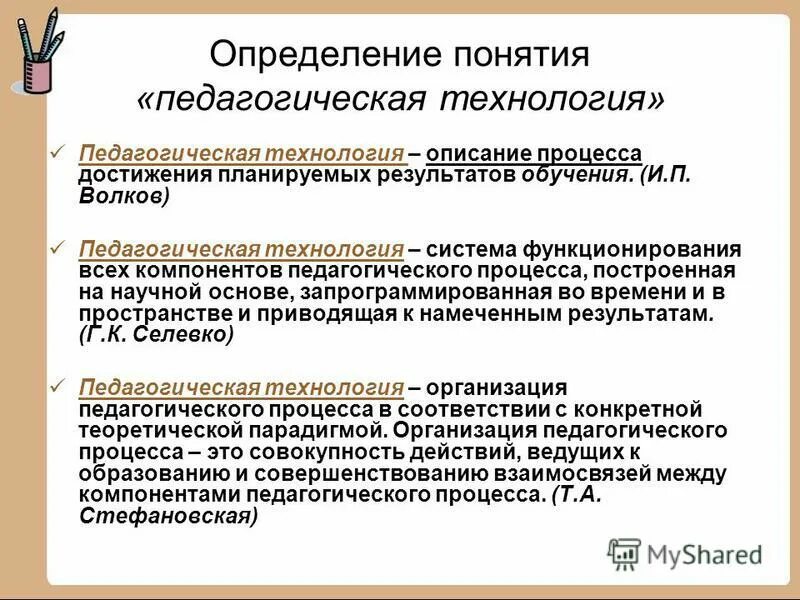 Определение понятия «педагогическая технология»

✓ Педагогическая технология – описание процесса достижения планируемых результатов обучения. (И.П. Волков)

✓ Педагогическая технология – система функционирования всех компонентов педагогического процесса, построенная на научной основе, запрограммированная во времени и в пространстве и приводящая к намеченным результатам. (Г.К. Селевко)

✓ Педагогическая технология – организация педагогического процесса в соответствии с конкретной теоретической парадигмой. Организация педагогического процесса – это совокупность действий, ведущих к образованию и совершенствованию взаимосвязей между компонентами педагогического процесса. (Т.А. Стефановская)

MyShared